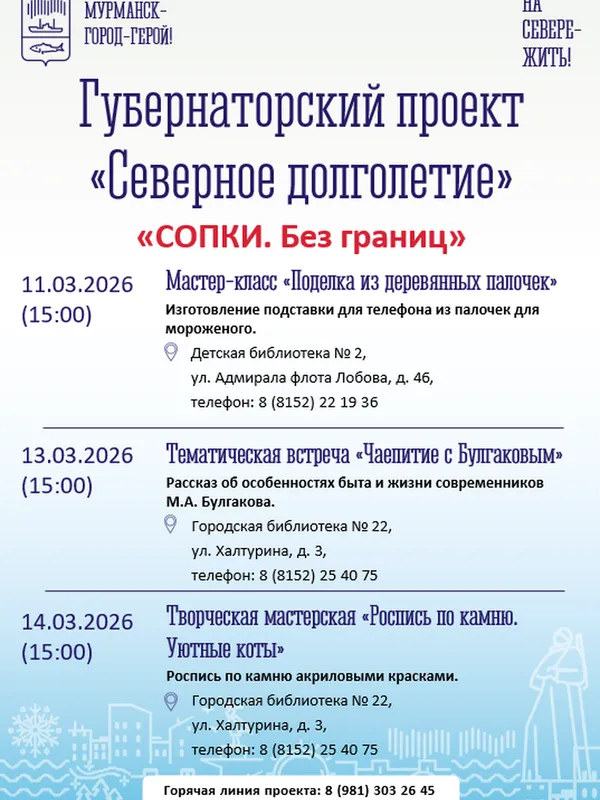 МУРМАНСК-
ГОРОД-ГЕРОЙ!

НА
СЕВЕРЕ-
ЖИТЬ!

Губернаторский проект «Северное долголетие»

«СОПКИ. Без границ»

11.03.2026
(15:00)

Мастер-класс «Поделка из деревянных палочек»

Изготовление подставки для телефона из палочек для мороженого.

Детская библиотека № 2,
ул. Адмирала флота Лобова, д. 46,
телефон: 8 (8152) 22 19 36

13.03.2026
(15:00)

Тематическая встреча «Чаепитие с Булгаковым»

Рассказ об особенностях быта и жизни современников М.А. Булгакова.

Городская библиотека № 22,
ул. Халтурина, д. 3,
телефон: 8 (8152) 25 40 75

14.03.2026
(15:00)

Творческая мастерская «Роспись по камню. Уютные коты»

Роспись по камню акриловыми красками.

Городская библиотека № 22,
ул. Халтурина, д. 3,
телефон: 8 (8152) 25 40 75

Горячая линия проекта: 8 (981) 303 26 45